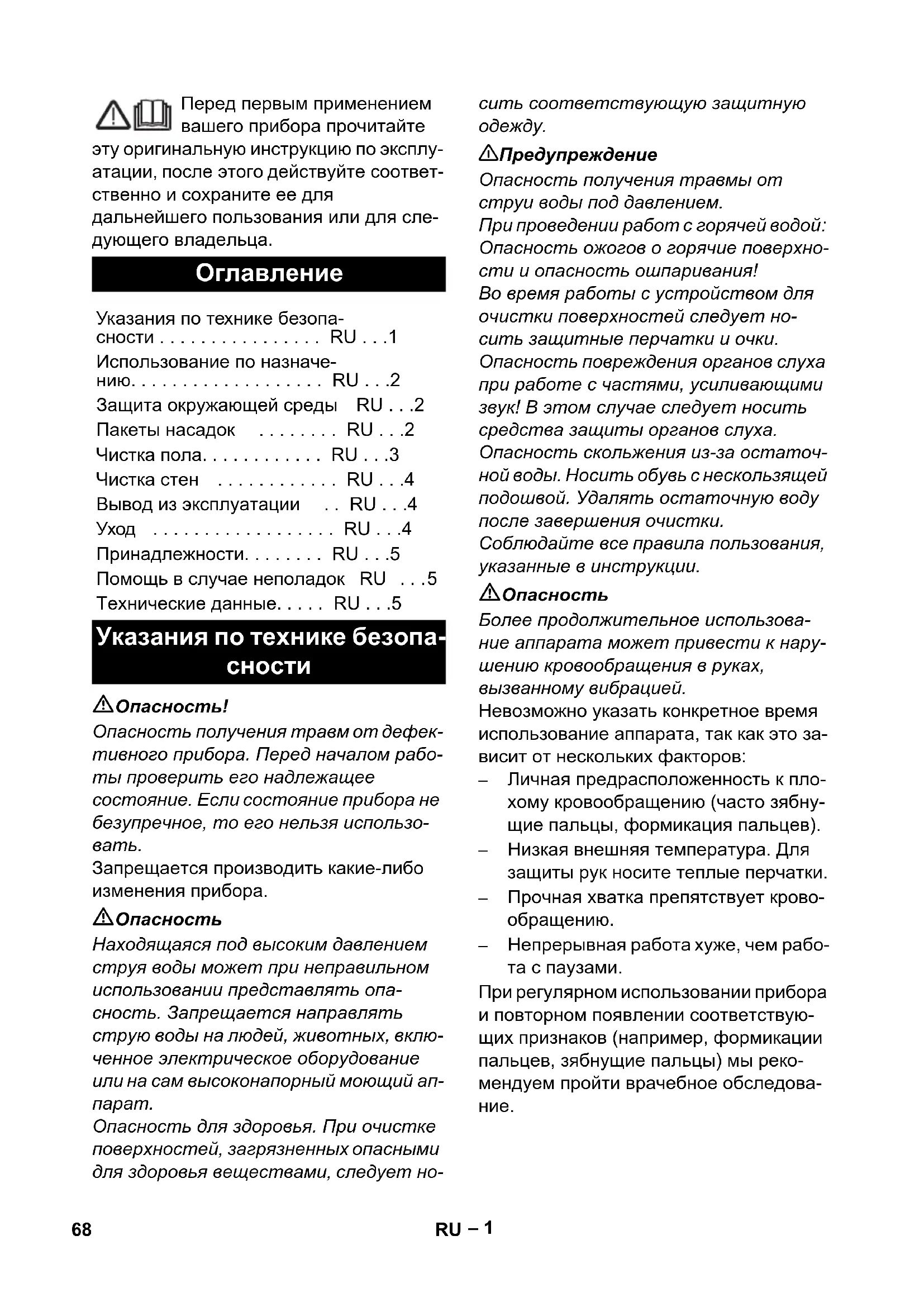 Перед первым применением вашего прибора прочитайте эту оригинальную инструкцию по эксплуатации, после этого действуйте соответственно и сохраните ее для дальнейшего пользования или для следующего владельца.

Оглавление

Указания по технике безопасности . . . . . . . . . . . . . . . . RU . . .1
Использование по назначению. . . . . . . . . . . . . . . . . . . RU . . .2
Защита окружающей среды RU . . .2
Пакеты насадок . . . . . . . . RU . . .2
Чистка пола. . . . . . . . . . . . RU . . .3
Чистка стен . . . . . . . . . . . . RU . . .4
Вывод из эксплуатации . . RU . . .4
Уход . . . . . . . . . . . . . . . . . . RU . . .4
Принадлежности. . . . . . . . RU . . .5
Помощь в случае неполадок RU . . .5
Технические данные. . . . . RU . . .5

Указания по технике безопасности

Опасность!
Опасность получения травм от дефективного прибора. Перед началом работы проверить его надлежащее состояние. Если состояние прибора не безупречное, то его нельзя использовать.
Запрещается производить какие-либо изменения прибора.

Опасность
Находящаяся под высоким давлением струя воды может при неправильном использовании представлять опасность. Запрещается направлять струю воды на людей, животных, включенное электрическое оборудование или на сам высоконапорный моющий аппарат.
Опасность для здоровья. При очистке поверхностей, загрязненных опасными для здоровья веществами, следует носить соответствующую защитную одежду.

Предупреждение
Опасность получения травмы от струи воды под давлением.
При проведении работ с горячей водой: Опасность ожогов о горячие поверхности и опасность ошпаривания!
Во время работы с устройством для очистки поверхностей следует носить защитные перчатки и очки.
Опасность повреждения органов слуха при работе с частями, усиливающими звук! В этом случае следует носить средства защиты органов слуха.
Опасность скольжения из-за остаточной воды. Носить обувь с нескользящей подошвой. Удалять остаточную воду после завершения очистки.
Соблюдайте все правила пользования, указанные в инструкции.

Опасность
Более продолжительное использование аппарата может привести к нарушению кровообращения в руках, вызванному вибрацией.
Невозможно указать конкретное время использование аппарата, так как это зависит от нескольких факторов:
– Личная предрасположенность к плохому кровообращению (часто зябнущие пальцы, формикация пальцев).
– Низкая внешняя температура. Для защиты рук носите теплые перчатки.
– Прочная хватка препятствует кровообращению.
– Непрерывная работа хуже, чем работа с паузами.
При регулярном использовании прибора и повторном появлении соответствующих признаков (например, формикации пальцев, зябнущие пальцы) мы рекомендуем пройти врачебное обследование.

68 RU – 1